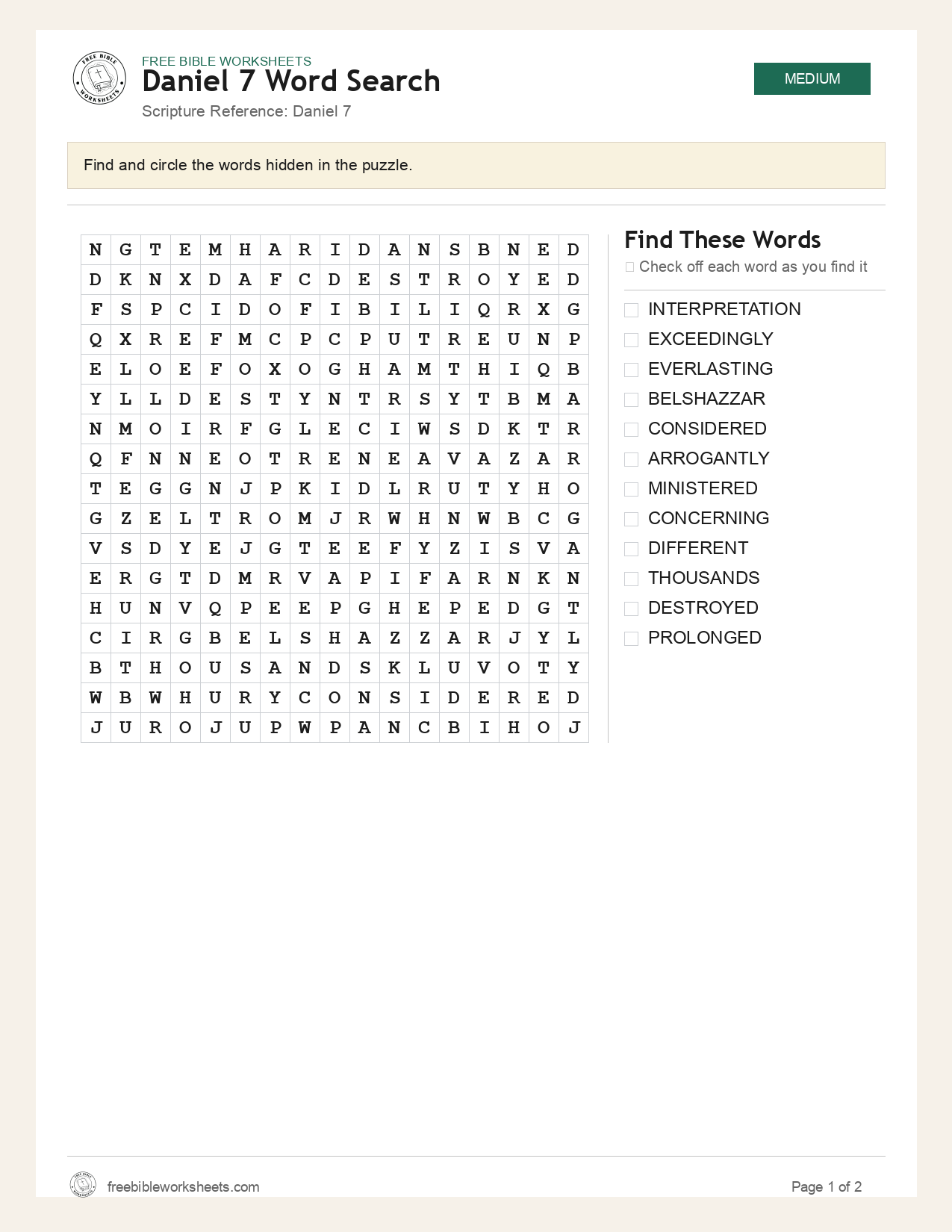 FREE BIBLE WORKSHEETS
Daniel 7 Word Search
Scripture Reference: Daniel 7

MEDIUM

Find and circle the words hidden in the puzzle.

| N | G | T | E | M | H | A | R | I | D | A | N | S | B | N | E | D |
|---|---|---|---|---|---|---|---|---|---|---|---|---|---|---|---|---|
| D | K | N | X | D | A | F | C | D | E | S | T | R | O | Y | E | D |
| F | S | P | C | I | D | O | F | I | B | I | L | I | Q | R | X | G |
| Q | X | R | E | F | M | C | P | C | P | U | T | R | E | U | N | P |
| E | L | O | E | F | O | X | O | G | H | A | M | T | H | I | Q | B |
| Y | L | L | D | E | S | T | Y | N | T | R | S | Y | T | B | M | A |
| N | M | O | I | R | F | G | L | E | C | I | W | S | D | K | T | R |
| Q | F | N | N | E | O | T | R | E | N | E | A | V | A | Z | A | R |
| T | E | G | G | N | J | P | K | I | D | L | R | U | T | Y | H | O |
| G | Z | E | L | T | R | O | M | J | R | W | H | N | W | B | C | G |
| V | S | D | Y | E | J | G | T | E | E | F | Y | Z | I | S | V | A |
| E | R | G | T | D | M | R | V | A | P | I | F | A | R | N | K | N |
| H | U | N | V | Q | P | E | E | P | G | H | E | P | E | D | G | T |
| C | I | R | G | B | E | L | S | H | A | Z | Z | A | R | J | Y | L |
| B | T | H | O | U | S | A | N | D | S | K | L | U | V | O | T | Y |
| W | B | W | H | U | R | Y | C | O | N | S | I | D | E | R | E | D |
| J | U | R | O | J | U | P | W | P | A | N | C | B | I | H | O | J |

Find These Words
☐ Check off each word as you find it

☐ INTERPRETATION
☐ EXCEEDINGLY
☐ EVERLASTING
☐ BELSHAZZAR
☐ CONSIDERED
☐ ARROGANTLY
☐ MINISTERED
☐ CONCERNING
☐ DIFFERENT
☐ THOUSANDS
☐ DESTROYED
☐ PROLONGED

freebibleworksheets.com

Page 1 of 2